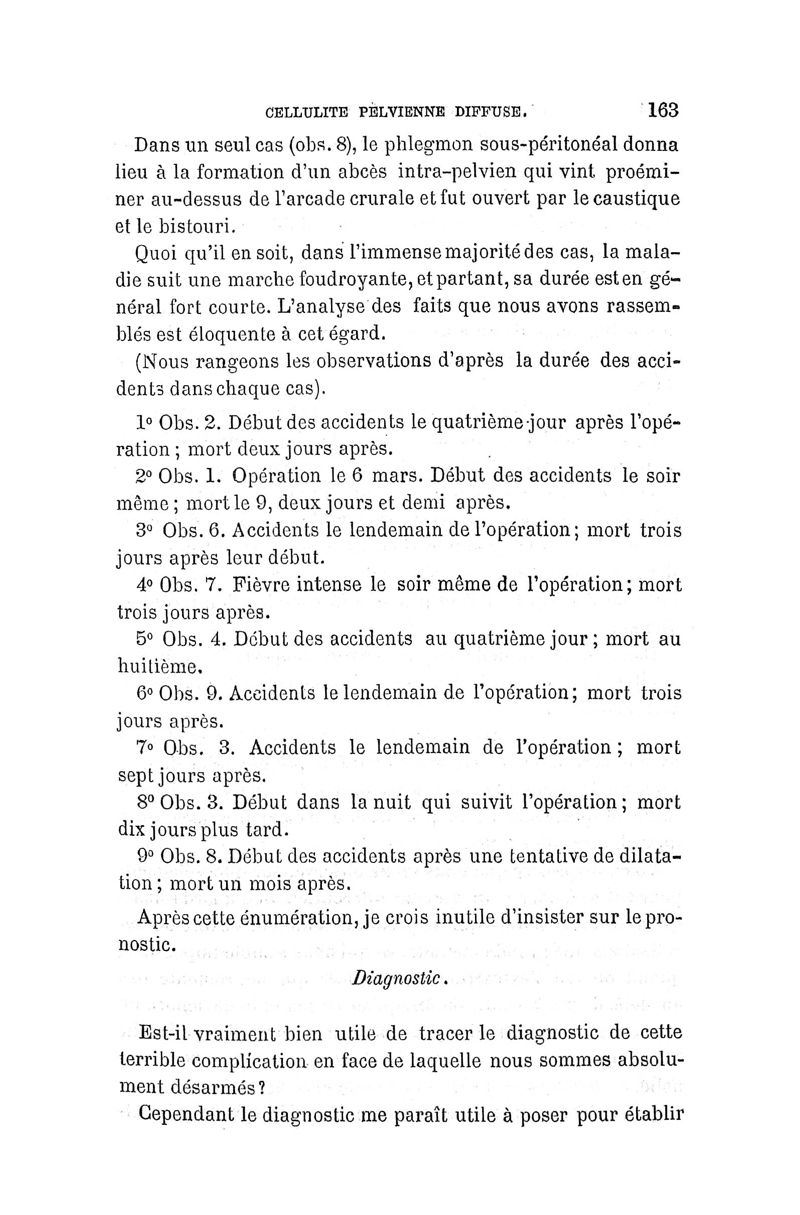 CELLULITE PELVIENNE DIFFUSE. 163

Dans un seul cas (obs. 8), le phlegmon sous-péritonéal donna lieu à la formation d'un abcès intra-pelvien qui vint proéminer au-dessus de l'arcade crurale et fut ouvert par le caustique et le bistouri.

Quoi qu'il en soit, dans l'immense majorité des cas, la maladie suit une marche foudroyante, et partant, sa durée est en général fort courte. L'analyse des faits que nous avons rassemblés est éloquente à cet égard.

(Nous rangeons les observations d'après la durée des accidents dans chaque cas).

1° Obs. 2. Début des accidents le quatrième jour après l'opération ; mort deux jours après.

2° Obs. 1. Opération le 6 mars. Début des accidents le soir même ; mort le 9, deux jours et demi après.

3° Obs. 6. Accidents le lendemain de l'opération ; mort trois jours après leur début.

4° Obs. 7. Fièvre intense le soir même de l'opération ; mort trois jours après.

5° Obs. 4. Début des accidents au quatrième jour ; mort au huitième.

6° Obs. 9. Accidents le lendemain de l'opération ; mort trois jours après.

7° Obs. 3. Accidents le lendemain de l'opération ; mort sept jours après.

8° Obs. 3. Début dans la nuit qui suivit l'opération ; mort dix jours plus tard.

9° Obs. 8. Début des accidents après une tentative de dilatation ; mort un mois après.

Après cette énumération, je crois inutile d'insister sur le pronostic.

Diagnostic.

Est-il vraiment bien utile de tracer le diagnostic de cette terrible complication en face de laquelle nous sommes absolument désarmés ?

Cependant le diagnostic me paraît utile à poser pour établir